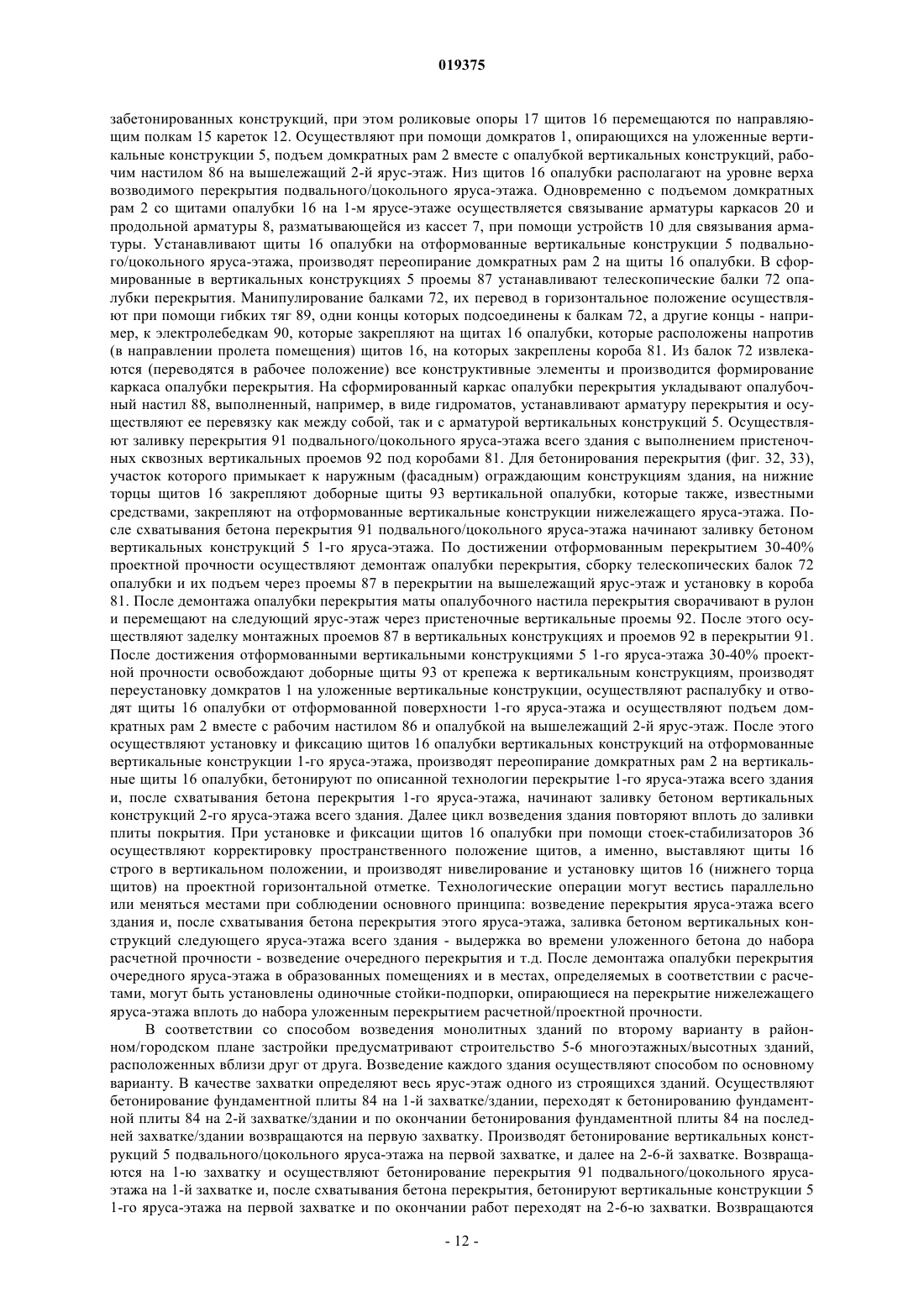 019375

забетонированных конструкций, при этом роликовые опоры 17 щитов 16 перемещаются по направляющим полкам 15 кареток 12. Осуществляют при помощи домкратов 1, опирающихся на уложенные вертикальные конструкции 5, подъем домкратных рам 2 вместе с опалубкой вертикальных конструкций, рабочим настилом 86 на вышележащий 2-й ярус-этаж. Низ щитов 16 опалубки располагают на уровне верха возводимого перекрытия подвального/цокольного яруса-этажа. Одновременно с подъемом домкратных рам 2 со щитами опалубки 16 на 1-м ярусе-этаже осуществляется связывание арматуры каркасов 20 и продольной арматуры 8, разматывающейся из кассет 7, при помощи устройств 10 для связывания арматуры. Устанавливают щиты 16 опалубки на отформованные вертикальные конструкции 5 подвального/цокольного яруса-этажа, производят переопирание домкратных рам 2 на щиты 16 опалубки. В сформированные в вертикальных конструкциях 5 проемы 87 устанавливают телескопические балки 72 опалубки перекрытия. Манипулирование балками 72, их перевод в горизонтальное положение осуществляют при помощи гибких тяг 89, одни концы которых подсоединены к балкам 72, а другие концы - например, к электролебедкам 90, которые закрепляют на щитах 16 опалубки, которые расположены напротив (в направлении пролета помещения) щитов 16, на которых закреплены короба 81. Из балок 72 извлекаются (переводятся в рабочее положение) все конструктивные элементы и производится формирование каркаса опалубки перекрытия. На сформированный каркас опалубки перекрытия укладывают опалубочный настил 88, выполненный, например, в виде гидроматов, устанавливают арматуру перекрытия и осуществляют ее перевязку как между собой, так и с арматурой вертикальных конструкций 5. Осуществляют заливку перекрытия 91 подвального/цокольного яруса-этажа всего здания с выполнением пристеночных сквозных вертикальных проемов 92 под коробами 81. Для бетонирования перекрытия (фиг. 32, 33), участок которого примыкает к наружным (фасадным) ограждающим конструкциям здания, на нижние торцы щитов 16 закрепляют доборные щиты 93 вертикальной опалубки, которые также, известными средствами, закрепляют на отформованные вертикальные конструкции нижележащего яруса-этажа. После схватывания бетона перекрытия 91 подвального/цокольного яруса-этажа начинают заливку бетоном вертикальных конструкций 5 1-го яруса-этажа. По достижении отформованным перекрытием 30-40% проектной прочности осуществляют демонтаж опалубки перекрытия, сборку телескопических балок 72 опалубки и их подъем через проемы 87 в перекрытии на вышележащий ярус-этаж и установку в короба 81. После демонтажа опалубки перекрытия маты опалубочного настила перекрытия сворачивают в рулон и перемещают на следующий ярус-этаж через пристеночные вертикальные проемы 92. После этого осуществляют заделку монтажных проемов 87 в вертикальных конструкциях и проемов 92 в перекрытии 91. После достижения отформованными вертикальными конструкциями 5 1-го яруса-этажа 30-40% проектной прочности освобождают доборные щиты 93 от крепежа к вертикальным конструкциям, производят переустановку домкратов 1 на уложенные вертикальные конструкции, осуществляют распалубку и отводят щиты 16 опалубки от отформованной поверхности 1-го яруса-этажа и осуществляют подъем домкратных рам 2 вместе с рабочим настилом 86 и опалубкой на вышележащий 2-й ярус-этаж. После этого осуществляют установку и фиксацию щитов 16 опалубки вертикальных конструкций на отформованные вертикальные конструкции 1-го яруса-этажа, производят переопирание домкратных рам 2 на вертикальные щиты 16 опалубки, бетонируют по описанной технологии перекрытие 1-го яруса-этажа всего здания и, после схватывания бетона перекрытия 1-го яруса-этажа, начинают заливку бетоном вертикальных конструкций 2-го яруса-этажа всего здания. Далее цикл возведения здания повторяют вплоть до заливки плиты покрытия. При установке и фиксации щитов 16 опалубки при помощи стоек-стабилизаторов 36 осуществляют корректировку пространственного положение щитов, а именно, выставляют щиты 16 строго в вертикальном положении, и производят нивелирование и установку щитов 16 (нижнего торца щитов) на проектной горизонтальной отметке. Технологические операции могут вестись параллельно или меняться местами при соблюдении основного принципа: возведение перекрытия яруса-этажа всего здания и, после схватывания бетона перекрытия этого яруса-этажа, заливка бетоном вертикальных конструкций следующего яруса-этажа всего здания - выдержка во времени уложенного бетона до набора расчетной прочности - возведение очередного перекрытия и т.д. После демонтажа опалубки перекрытия очередного яруса-этажа в образованных помещениях и в местах, определяемых в соответствии с расчетами, могут быть установлены одиночные стойки-подпорки, опирающиеся на перекрытие нижележащего яруса-этажа вплоть до набора уложенным перекрытием расчетной/проектной прочности.

В соответствии со способом возведения монолитных зданий по второму варианту в районном/городском плане застройки предусматривают строительство 5-6 многоэтажных/высотных зданий, расположенных вблизи друг от друга. Возведение каждого здания осуществляют способом по основному варианту. В качестве захватки определяют весь ярус-этаж одного из строящихся зданий. Осуществляют бетонирование фундаментной плиты 84 на 1-й захватке/здании, переходят к бетонированию фундаментной плиты 84 на 2-й захватке/здании и по окончании бетонирования фундаментной плиты 84 на последней захватке/здании возвращаются на первую захватку. Производят бетонирование вертикальных конструкций 5 подвального/цокольного яруса-этажа на первой захватке, и далее на 2-6-й захватке. Возвращаются на 1-ю захватку и осуществляют бетонирование перекрытия 91 подвального/цокольного яруса-этажа на 1-й захватке и, после схватывания бетона перекрытия, бетонируют вертикальные конструкции 5 1-го яруса-этажа на первой захватке и по окончании работ переходят на 2-6-ю захватки. Возвращаются

- 12 -